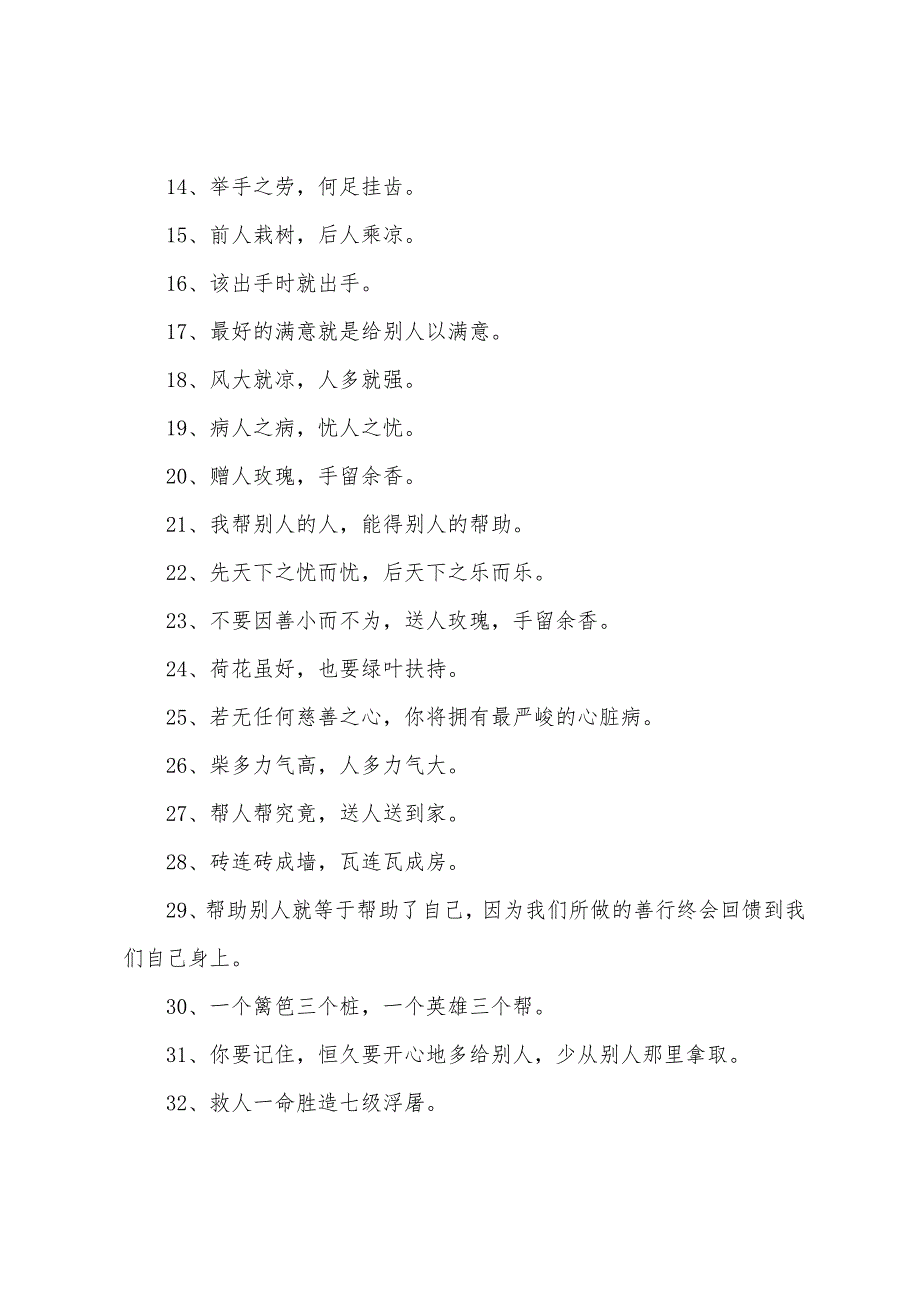 14、举手之劳，何足挂齿。

15、前人栽树，后人乘凉。

16、该出手时就出手。

17、最好的满意就是给别人以满意。

18、风大就凉，人多就强。

19、病人之病，忧人之忧。

20、赠人玫瑰，手留余香。

21、我帮别人的人，能得别人的帮助。

22、先天下之忧而忧，后天下之乐而乐。

23、不要因善小而不为，送人玫瑰，手留余香。

24、荷花虽好，也要绿叶扶持。

25、若无任何慈善之心，你将拥有最严峻的心脏病。

26、柴多力气高，人多力气大。

27、帮人帮究竟，送人送到家。

28、砖连砖成墙，瓦连瓦成房。

29、帮助别人就等于帮助了自己，因为我们所做的善行终会回馈到我们自己身上。

30、一个篱笆三个桩，一个英雄三个帮。

31、你要记住，恒久要开心地多给别人，少从别人那里拿取。

32、救人一命胜造七级浮屠。